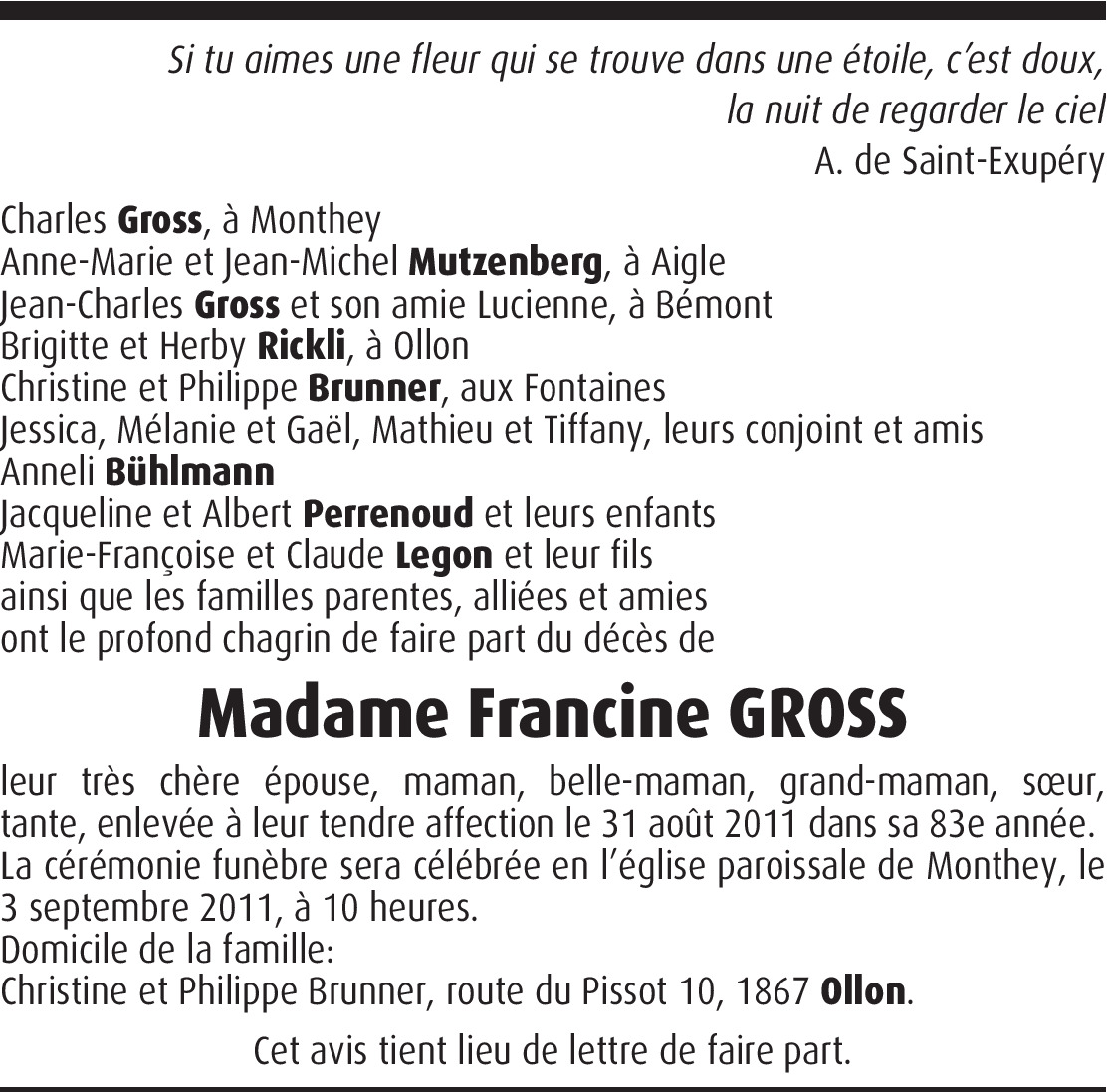 Si tu aimes une fleur qui se trouve dans une étoile, c'est doux, la nuit de regarder le ciel
A. de Saint-Exupéry

Charles Gross, à Monthey
Anne-Marie et Jean-Michel Mutzenberg, à Aigle
Jean-Charles Gross et son amie Lucienne, à Bémont
Brigitte et Herby Rickli, à Ollon
Christine et Philippe Brunner, aux Fontaines
Jessica, Mélanie et Gaël, Mathieu et Tiffany, leurs conjoint et amis
Anneli Bühlmann
Jacqueline et Albert Perrenoud et leurs enfants
Marie-Françoise et Claude Legon et leur fils
ainsi que les familles parentes, alliées et amies
ont le profond chagrin de faire part du décès de

Madame Francine GROSS

leur très chère épouse, maman, belle-maman, grand-maman, sœur, tante, enlevée à leur tendre affection le 31 août 2011 dans sa 83e année.
La cérémonie funèbre sera célébrée en l'église paroissale de Monthey, le 3 septembre 2011, à 10 heures.
Domicile de la famille:
Christine et Philippe Brunner, route du Pissot 10, 1867 Ollon.

Cet avis tient lieu de lettre de faire part.